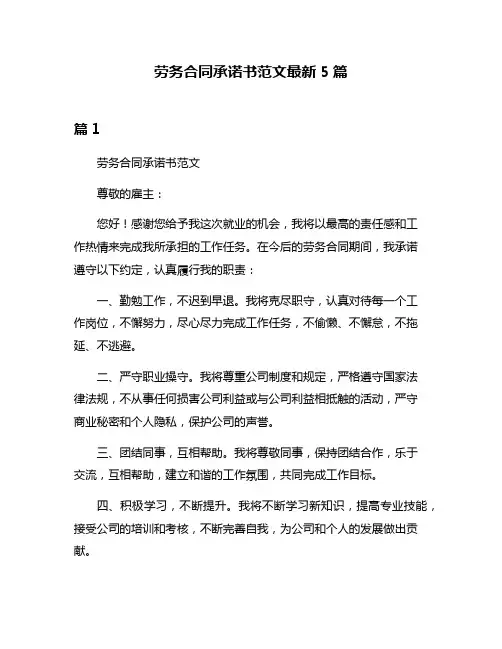 劳务合同承诺书范文最新 5 篇

篇 1

劳务合同承诺书范文

尊敬的雇主：

您好！感谢您给予我这次就业的机会，我将以最高的责任感和工作热情来完成我所承担的工作任务。在今后的劳务合同期间，我承诺遵守以下约定，认真履行我的职责：

一、勤勉工作，不迟到早退。我将克尽职守，认真对待每一个工作岗位，不懈努力，尽心尽力完成工作任务，不偷懒、不懈怠，不拖延、不逃避。

二、严守职业操守。我将尊重公司制度和规定，严格遵守国家法律法规，不从事任何损害公司利益或与公司利益相抵触的活动，严守商业秘密和个人隐私，保护公司的声誉。

三、团结同事，互相帮助。我将尊敬同事，保持团结合作，乐于交流，互相帮助，建立和谐的工作氛围，共同完成工作目标。

四、积极学习，不断提升。我将不断学习新知识，提高专业技能，接受公司的培训和考核，不断完善自我，为公司和个人的发展做出贡献。